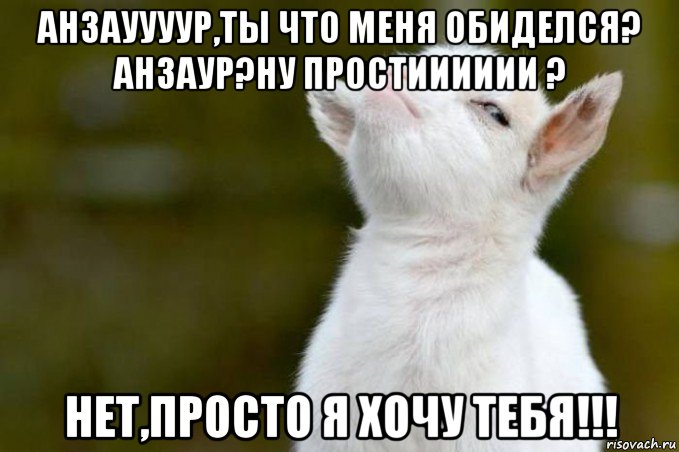 АНЗАУУУУР,ТЫ ЧТО МЕНЯ ОБИДЕЛСЯ? АНЗАУР?НУ ПРОСТИИИИИИ ?

НЕТ,ПРОСТО Я ХОЧУ ТЕБЯ!!!

risovach.ru